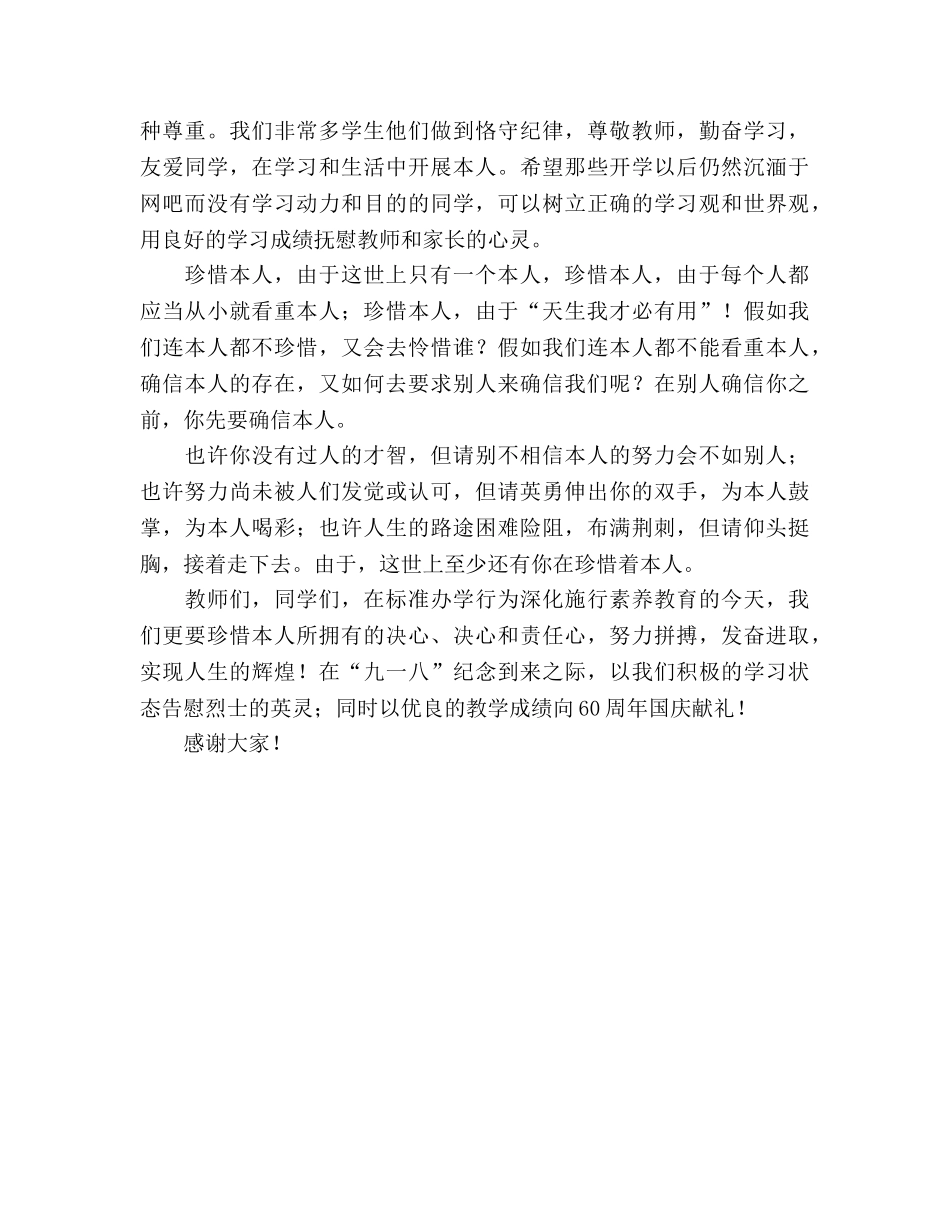 种尊重。我们非常多学生他们做到恪守纪律，尊敬教师，勤奋学习，友爱同学，在学习和生活中开展本人。希望那些开学以后仍然沉湎于网吧而没有学习动力和目的的同学，可以树立正确的学习观和世界观，用良好的学习成绩抚慰教师和家长的心灵。

珍惜本人，由于这世上只有一个本人，珍惜本人，由于每个人都应当从小就看重本人；珍惜本人，由于“天生我才必有用”！假如我们连本人都不珍惜，又会去怜惜谁？假如我们连本人都不能看重本人，确信本人的存在，又如何去要求别人来确信我们呢？在别人确信你之前，你先要确信本人。

也许你没有过人的才智，但请别不相信本人的努力会不如别人；也许努力尚未被人们发觉或认可，但请英勇伸出你的双手，为本人鼓掌，为本人喝彩；也许人生的路途困难险阻，布满荆刺，但请仰头挺胸，接着走下去。由于，这世上至少还有你在珍惜着本人。

教师们，同学们，在标准办学行为深化施行素养教育的今天，我们更要珍惜本人所拥有的决心、决心和责任心，努力拼搏，发奋进取，实现人生的辉煌！在“九一八”纪念到来之际，以我们积极的学习状态告慰烈士的英灵；同时以优良的教学成绩向60周年国庆献礼！

感谢大家！